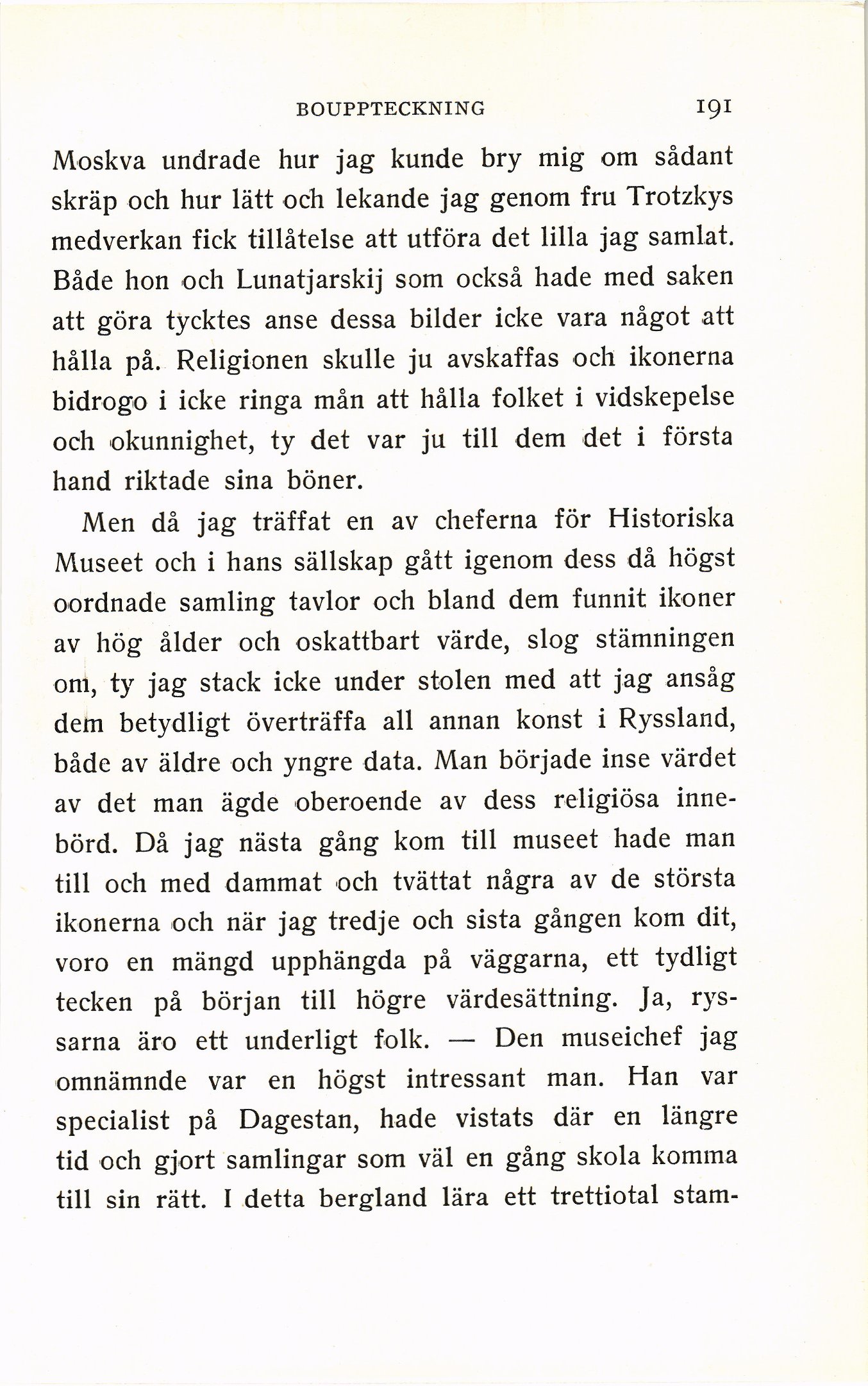 BOUPPTECKNING 191

Moskva undrade hur jag kunde bry mig om sådant skräp och hur lätt och lekande jag genom fru Trotzkys medverkan fick tillåtelse att utföra det lilla jag samlat. Både hon och Lunatjarskij som också hade med saken att göra tycktes anse dessa bilder icke vara något att hålla på. Religionen skulle ju avskaffas och ikonerna bidrogo i icke ringa mån att hålla folket i vidskepelse och okunnighet, ty det var ju till dem det i första hand riktade sina böner.

Men då jag träffat en av cheferna för Historiska Museet och i hans sällskap gått igenom dess då högst oordnade samling tavlor och bland dem funnit ikoner av hög ålder och oskattbart värde, slog stämningen om, ty jag stack icke under stolen med att jag ansåg dem betydligt överträffa all annan konst i Ryssland, både av äldre och yngre data. Man började inse värdet av det man ägde oberoende av dess religiösa innebörd. Då jag nästa gång kom till museet hade man till och med dammat och tvättat några av de största ikonerna och när jag tredje och sista gången kom dit, voro en mängd upphängda på väggarna, ett tydligt tecken på början till högre värdesättning. Ja, ryssarna äro ett underligt folk. — Den museichef jag omnämnde var en högst intressant man. Han var specialist på Dagestan, hade vistats där en längre tid och gjort samlingar som väl en gång skola komma till sin rätt. I detta bergland lära ett trettiotal stam-